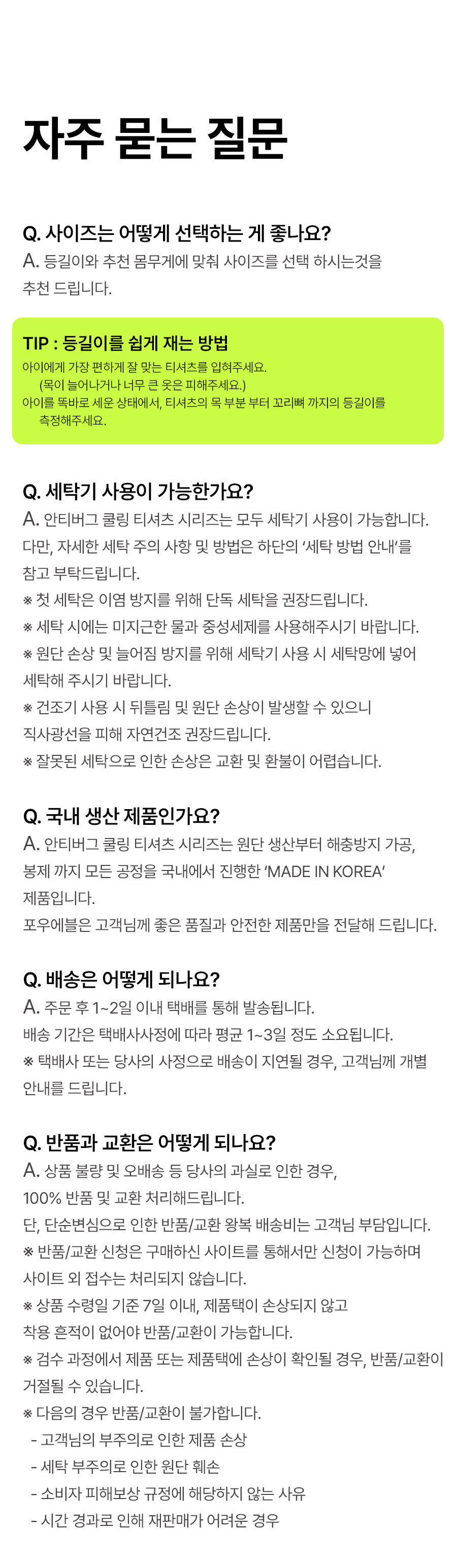 자주 묻는 질문

Q. 사이즈는 어떻게 선택하는 게 좋나요?
A. 등길이와 추천 몸무게에 맞춰 사이즈를 선택 하시는것을 추천 드립니다.

TIP : 등길이를 쉽게 재는 방법
아이에게 가장 편하게 잘 맞는 티셔츠를 입혀주세요.
(목이 늘어나거나 너무 큰 옷은 피해주세요.)
아이를 똑바로 세운 상태에서, 티셔츠의 목 부분 부터 꼬리뼈 까지의 등길이를 측정해주세요.

Q. 세탁기 사용이 가능한가요?
A. 안티버그 쿨링 티셔츠 시리즈는 모두 세탁기 사용이 가능합니다. 다만, 자세한 세탁 주의 사항 및 방법은 하단의 '세탁 방법 안내'를 참고 부탁드립니다.
※ 첫 세탁은 이염 방지를 위해 단독 세탁을 권장드립니다.
※ 세탁 시에는 미지근한 물과 중성세제를 사용해주시기 바랍니다.
※ 원단 손상 및 늘어짐 방지를 위해 세탁기 사용 시 세탁망에 넣어 세탁해 주시기 바랍니다.
※ 건조기 사용 시 뒤틀림 및 원단 손상이 발생할 수 있으니 직사광선을 피해 자연건조 권장드립니다.
※ 잘못된 세탁으로 인한 손상은 교환 및 환불이 어렵습니다.

Q. 국내 생산 제품인가요?
A. 안티버그 쿨링 티셔츠 시리즈는 원단 생산부터 해충방지 가공, 봉제 까지 모든 공정을 국내에서 진행한 'MADE IN KOREA' 제품입니다.
포우에블은 고객님께 좋은 품질과 안전한 제품만을 전달해 드립니다.

Q. 배송은 어떻게 되나요?
A. 주문 후 1~2일 이내 택배를 통해 발송됩니다.
배송 기간은 택배사사정에 따라 평균 1~3일 정도 소요됩니다.
※ 택배사 또는 당사의 사정으로 배송이 지연될 경우, 고객님께 개별 안내를 드립니다.

Q. 반품과 교환은 어떻게 되나요?
A. 상품 불량 및 오배송 등 당사의 과실로 인한 경우, 100% 반품 및 교환 처리해드립니다.
단, 단순변심으로 인한 반품/교환 왕복 배송비는 고객님 부담입니다.
※ 반품/교환 신청은 구매하신 사이트를 통해서만 신청이 가능하며 사이트 외 접수는 처리되지 않습니다.
※ 상품 수령일 기준 7일 이내, 제품택이 손상되지 않고 착용 흔적이 없어야 반품/교환이 가능합니다.
※ 검수 과정에서 제품 또는 제품택에 손상이 확인될 경우, 반품/교환이 거절될 수 있습니다.
※ 다음의 경우 반품/교환이 불가합니다.
- 고객님의 부주의로 인한 제품 손상
- 세탁 부주의로 인한 원단 훼손
- 소비자 피해보상 규정에 해당하지 않는 사유
- 시간 경과로 인해 재판매가 어려운 경우